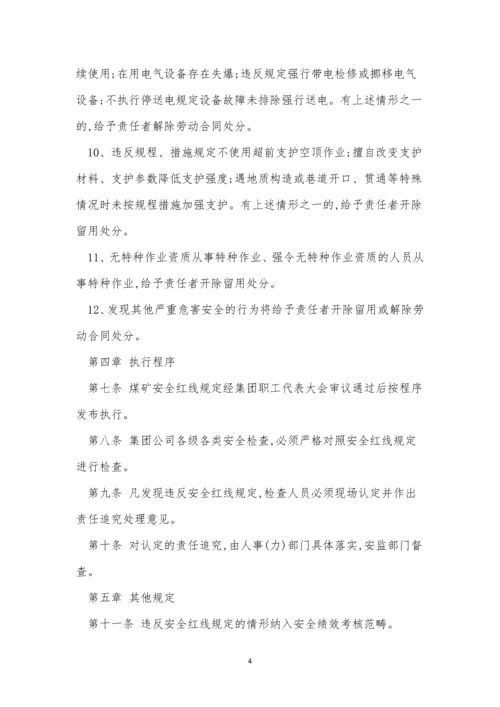 续使用;在用电气设备存在失爆;违反规定强行带电检修或挪移电气设备;不执行停送电规定设备故障未排除强行送电。有上述情形之一的,给予责任者解除劳动合同处分。

10、违反规程、措施规定不使用超前支护空顶作业;擅自改变支护材料、支护参数降低支护强度;遇地质构造或巷道开口、贯通等特殊情况时未按规程措施加强支护。有上述情形之一的,给予责任者开除留用处分。

11、无特种作业资质从事特种作业、强令无特种作业资质的人员从事特种作业,给予责任者开除留用处分。

12、发现其他严重危害安全的行为将给予责任者开除留用或解除劳动合同处分。

第四章 执行程序

第七条 煤矿安全红线规定经集团职工代表大会审议通过后按程序发布执行。

第八条 集团公司各级各类安全检查,必须严格对照安全红线规定进行检查。

第九条 凡发现违反安全红线规定,检查人员必须现场认定并作出责任追究处理意见。

第十条 对认定的责任追究,由人事(力)部门具体落实,安监部门督查。

第五章 其他规定

第十一条 违反安全红线规定的情形纳入安全绩效考核范畴。

4